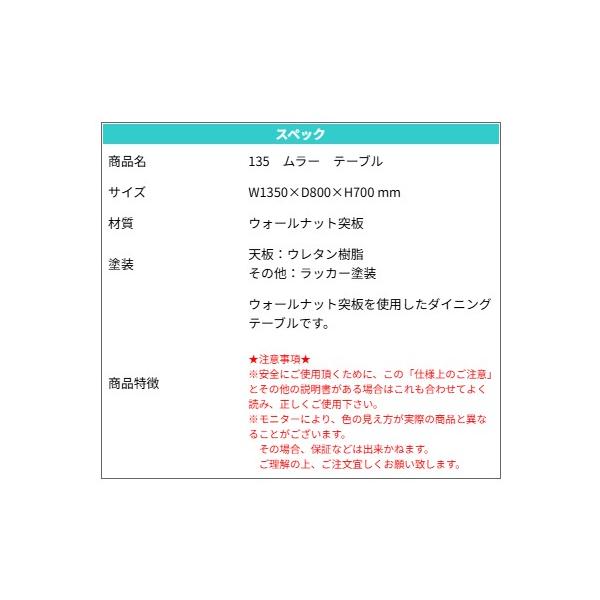 スペック

商品名
135 ムラー テーブル

サイズ
W1350×D800×H700 mm

材質
ウォールナット突板

塗装
天板：ウレタン樹脂
その他：ラッカー塗装

商品特徴
ウォールナット突板を使用したダイニングテーブルです。

★注意事項★
※安全にご使用頂くために、この「仕様上のご注意」とその他の説明書がある場合はこれも合わせてよく読み、正しくご使用下さい。
※モニターにより、色の見え方が実際の商品と異なることがございます。
その場合、保証などは出来かねます。
ご理解の上、ご注文宜しくお願い致します。